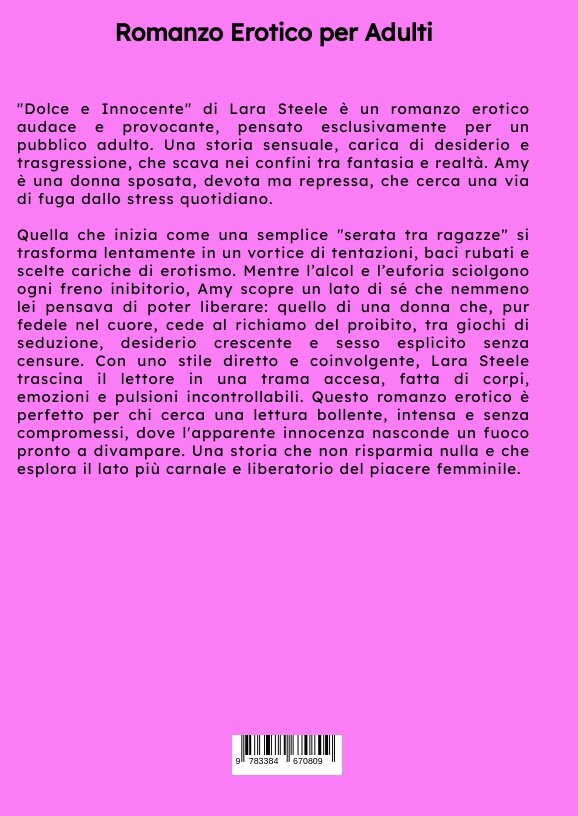 Romanzo Erotico per Adulti

"Dolce e Innocente" di Lara Steele è un romanzo erotico audace e provocante, pensato esclusivamente per un pubblico adulto. Una storia sensuale, carica di desiderio e trasgressione, che scava nei confini tra fantasia e realtà. Amy è una donna sposata, devota ma repressa, che cerca una via di fuga dallo stress quotidiano.

Quella che inizia come una semplice "serata tra ragazze" si trasforma lentamente in un vortice di tentazioni, baci rubati e scelte cariche di erotismo. Mentre l'alcol e l'euforia sciolgono ogni freno inibitorio, Amy scopre un lato di sé che nemmeno lei pensava di poter liberare: quello di una donna che, pur fedele nel cuore, cede al richiamo del proibito, tra giochi di seduzione, desiderio crescente e sesso esplicito senza censure. Con uno stile diretto e coinvolgente, Lara Steele trascina il lettore in una trama accesa, fatta di corpi, emozioni e pulsioni incontrollabili. Questo romanzo erotico è perfetto per chi cerca una lettura bollente, intensa e senza compromessi, dove l'apparente innocenza nasconde un fuoco pronto a divampare. Una storia che non risparmia nulla e che esplora il lato più carnale e liberatorio del piacere femminile.

9 783384 670809